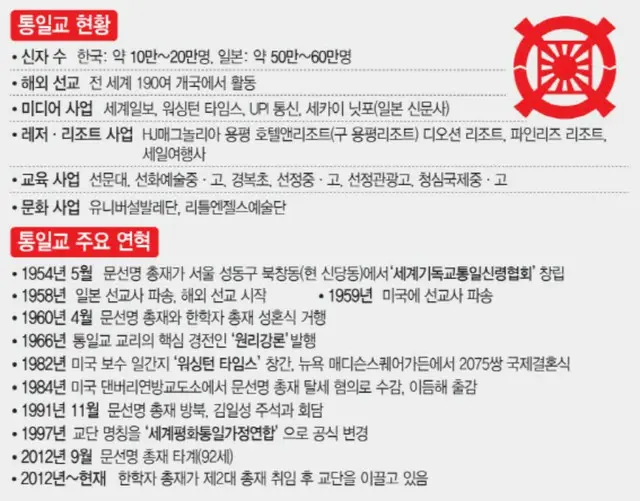 통일교 현황

• 신자 수 한국: 약 10만~20만명, 일본: 약 50만~60만명

• 해외 선교 전 세계 190여 개국에서 활동

• 미디어 사업 세계일보, 워싱턴 타임스, UPI 통신, 세카이 닛포(일본 신문사)

• 레저 · 리조트 사업 HJ매그놀리아 용평 호텔앤리조트(구 용평리조트) 디오션 리조트, 파인리즈 리조트, 세일여행사

• 교육 사업 선문대, 선화예술중 · 고, 경복초, 선정중 · 고, 선정관광고, 청심국제중 · 고

• 문화 사업 유니버설발레단, 리틀엔젤스예술단

통일교 주요 연혁

• 1954년 5월 문선명 총재가 서울 성동구 북창동(현 신당동)에서 '세계기독교통일신령협회' 창립

• 1958년 일본 선교사 파송, 해외 선교 시작 • 1959년 미국에 선교사 파송

• 1960년 4월 문선명 총재와 한학자 총재 성혼식 거행

• 1966년 통일교 교리의 핵심 경전인 '원리강론' 발행

• 1982년 미국 보수 일간지 '워싱턴 타임스' 창간, 뉴욕 매디슨스퀘어가든에서 2075쌍 국제결혼식

• 1984년 미국 댄버리연방교도소에서 문선명 총재 탈세 혐의로 수감, 이듬해 출감

• 1991년 11월 문선명 총재 방북, 김일성 주석과 회담

• 1997년 교단 명칭을 '세계평화통일가정연합' 으로 공식 변경

• 2012년 9월 문선명 총재 타계(92세)

• 2012년~현재 한학자 총재가 제2대 총재 취임 후 교단을 이끌고 있음